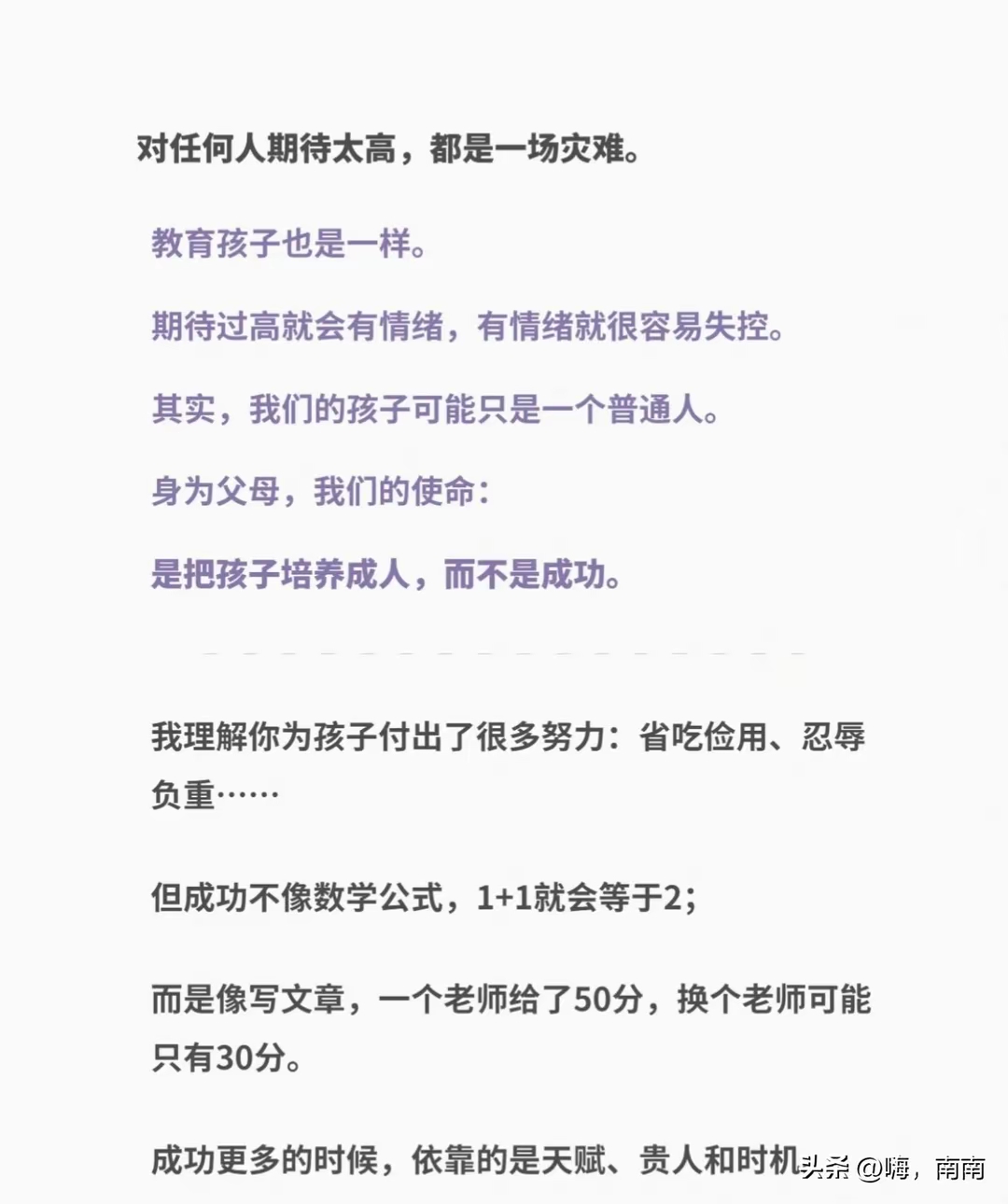 对任何人期待太高，都是一场灾难。

教育孩子也是一样。

期待过高就会有情绪，有情绪就很容易失控。

其实，我们的孩子可能只是一个普通人。

身为父母，我们的使命：

是把孩子培养成人，而不是成功。

我理解你为孩子付出了很多努力：省吃俭用、忍辱负重……

但成功不像数学公式，1+1就会等于2；

而是像写文章，一个老师给了50分，换个老师可能只有30分。

成功更多的时候，依靠的是天赋、贵人和时机

头条 @嗨，南南